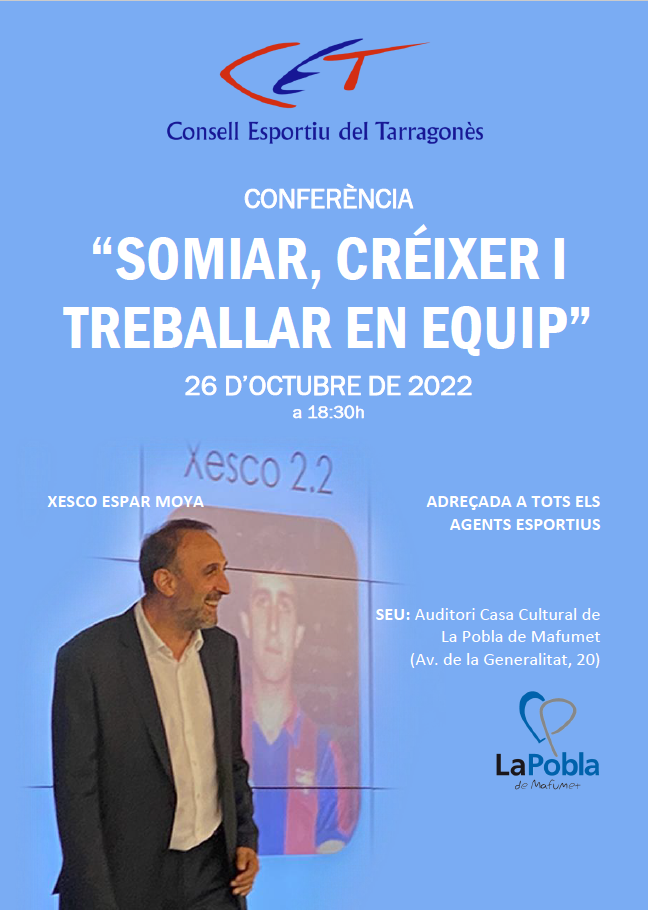 CET

Consell Esportiu del Tarragonès

CONFERÈNCIA

“SOMIAR, CRÉIXER I TREBALLAR EN EQUIP”

26 D’OCTUBRE DE 2022

a 18:30h

Xesco 2.2

XESCO ESPAR MOYA

ADREÇADA A TOTS ELS AGENTS ESPORTIUS

SEU: Auditori Casa Cultural de La Pobla de Mafumet (Av. de la Generalitat, 20)

LaPobla de Mafumet